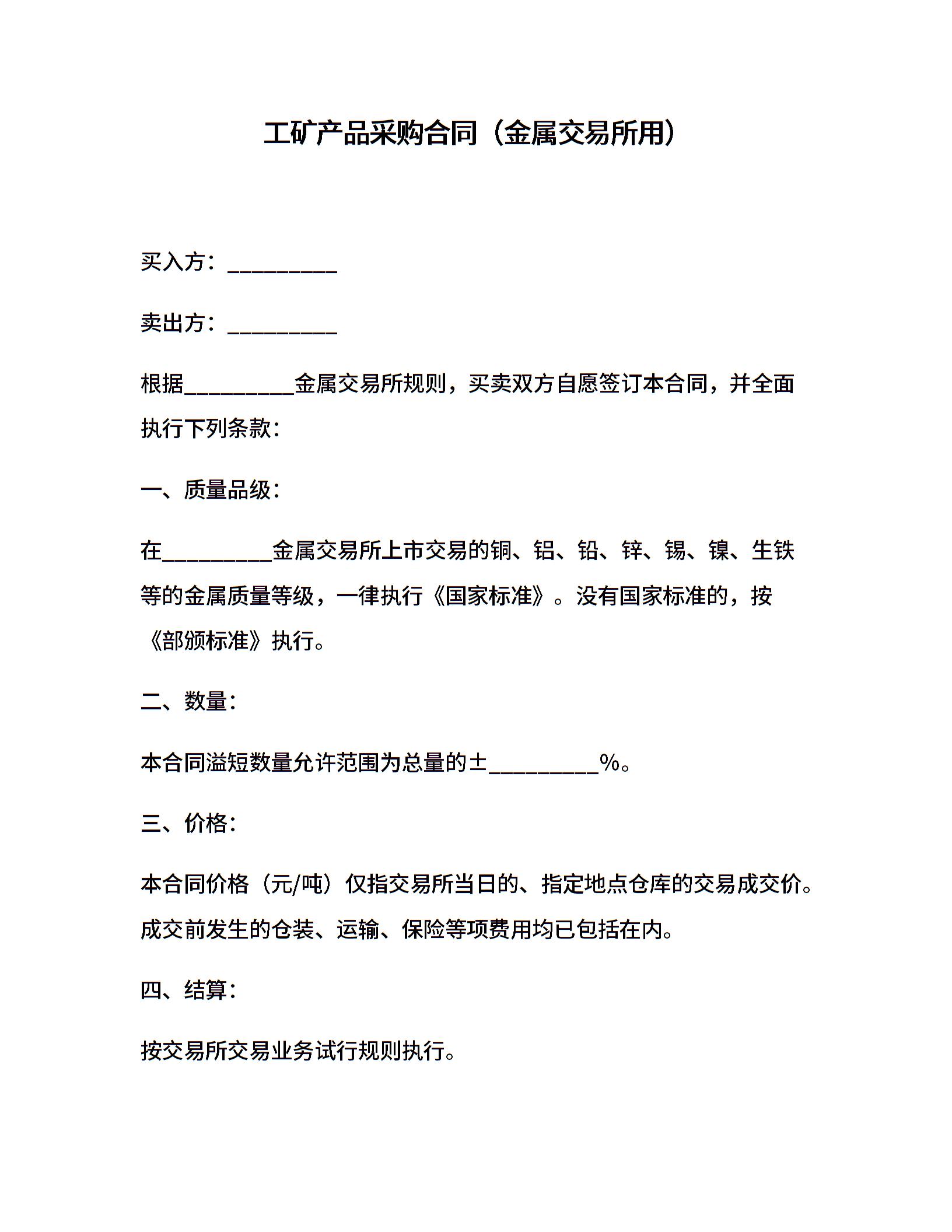 工矿产品采购合同（金属交易所用）

买入方：__________

卖出方：__________

根据__________金属交易所规则，买卖双方自愿签订本合同，并全面执行下列条款：

一、质量品级：

在__________金属交易所上市交易的铜、铝、铅、锌、锡、镍、生铁等的金属质量等级，一律执行《国家标准》。没有国家标准的，按《部颁标准》执行。

二、数量：

本合同溢短数量允许范围为总量的±__________%。

三、价格：

本合同价格（元/吨）仅指交易所当日的、指定地点仓库的交易成交价。成交前发生的仓装、运输、保险等项费用均已包括在内。

四、结算：

按交易所交易业务试行规则执行。